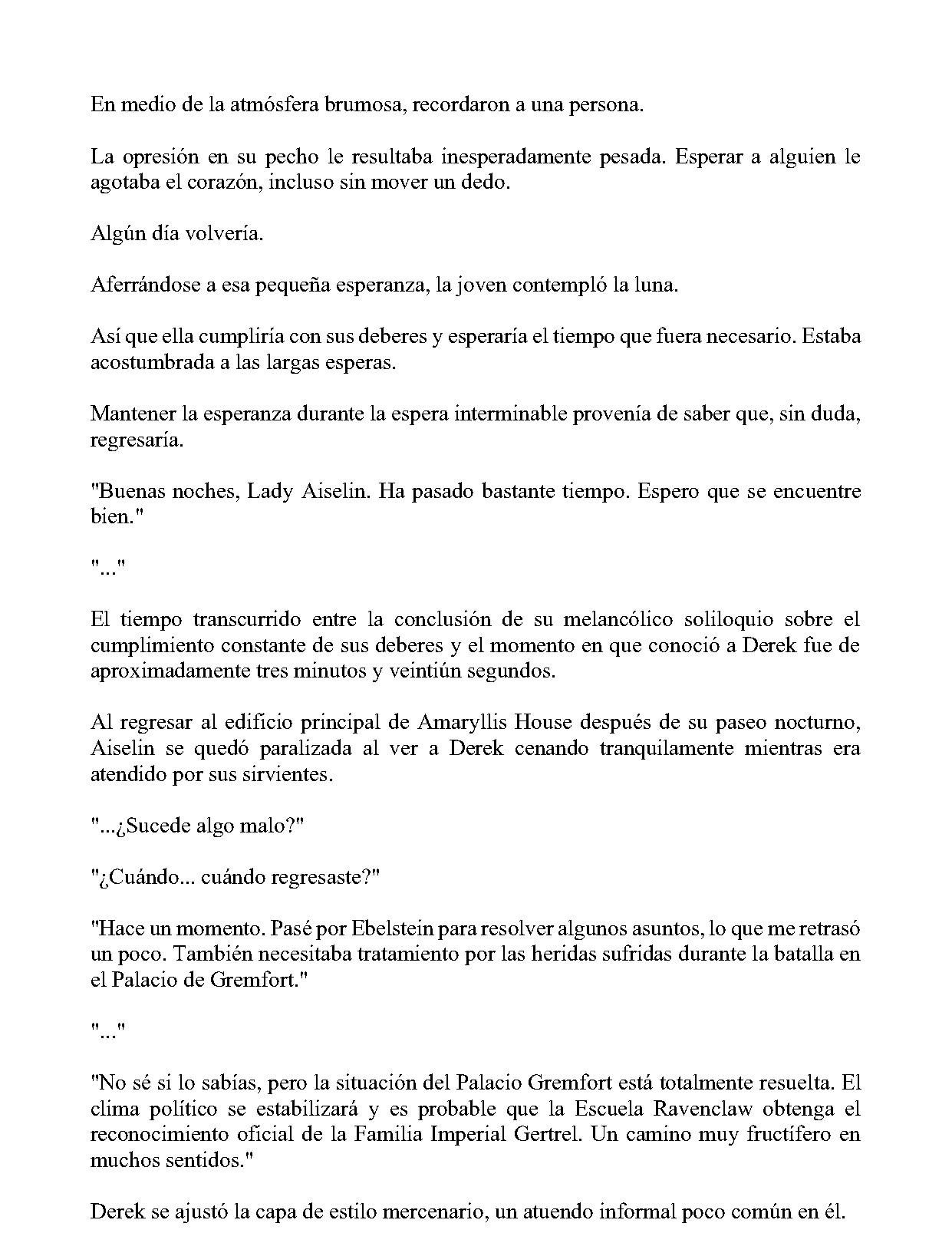 En medio de la atmósfera brumosa, recordaron a una persona.

La opresión en su pecho le resultaba inesperadamente pesada. Esperar a alguien le agotaba el corazón, incluso sin mover un dedo.

Algún día volvería.

Aferrándose a esa pequeña esperanza, la joven contempló la luna.

Así que ella cumpliría con sus deberes y esperaría el tiempo que fuera necesario. Estaba acostumbrada a las largas esperas.

Mantener la esperanza durante la espera interminable provenía de saber que, sin duda, regresaría.

"Buenas noches, Lady Aiselin. Ha pasado bastante tiempo. Espero que se encuentre bien."

"..."

El tiempo transcurrido entre la conclusión de su melancólico soliloquio sobre el cumplimiento constante de sus deberes y el momento en que conoció a Derek fue de aproximadamente tres minutos y veintiún segundos.

Al regresar al edificio principal de Amaryllis House después de su paseo nocturno, Aiselin se quedó paralizada al ver a Derek cenando tranquilamente mientras era atendido por sus sirvientes.

"...¿Sucede algo malo?"

"¿Cuándo... cuándo regresaste?"

"Hace un momento. Pasé por Ebelstein para resolver algunos asuntos, lo que me retrasó un poco. También necesitaba tratamiento por las heridas sufridas durante la batalla en el Palacio de Gremfort."

"..."

"No sé si lo sabías, pero la situación del Palacio Gremfort está totalmente resuelta. El clima político se estabilizará y es probable que la Escuela Ravenclaw obtenga el reconocimiento oficial de la Familia Imperial Gertrel. Un camino muy fructífero en muchos sentidos."

Derek se ajustó la capa de estilo mercenario, un atuendo informal poco común en él.